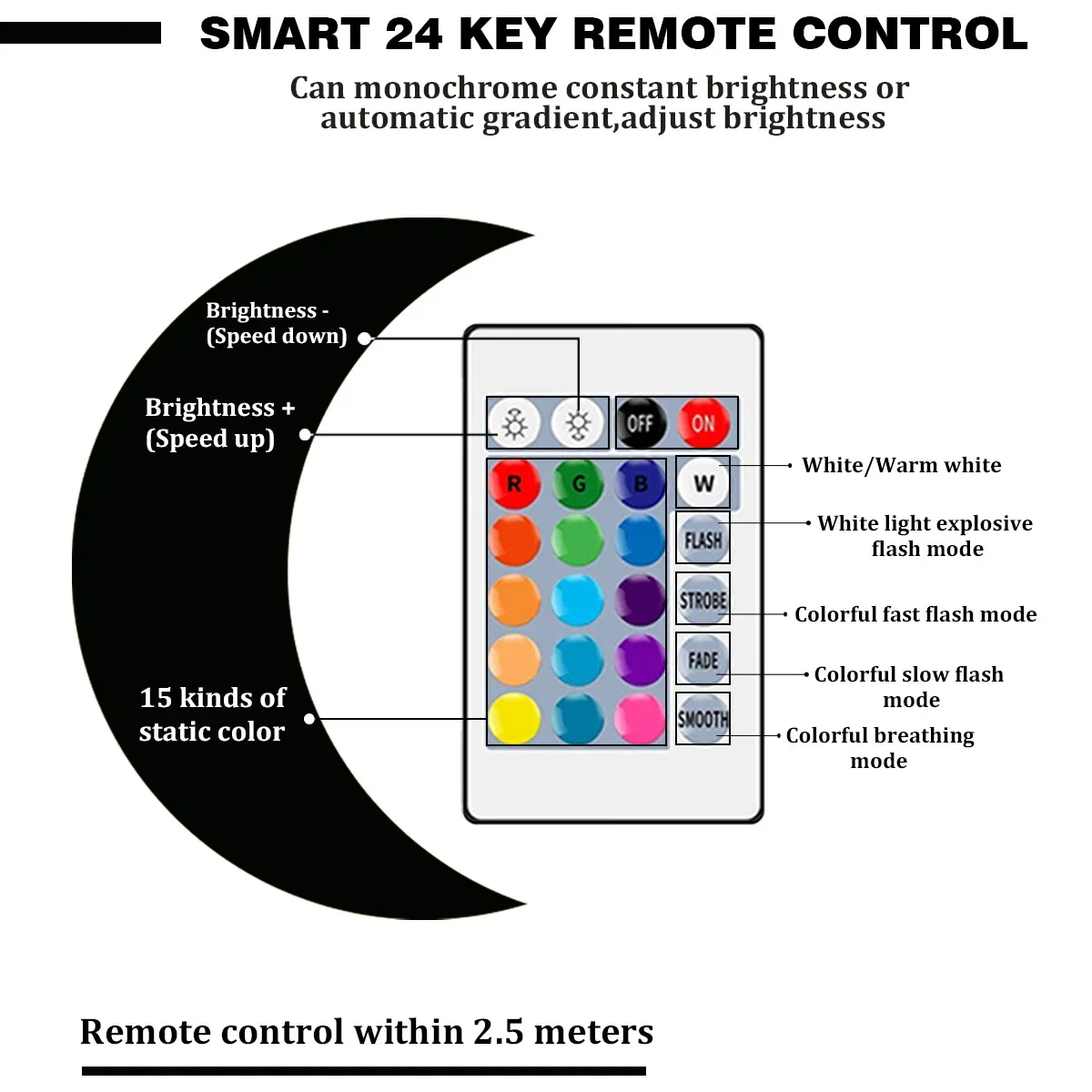 SMART 24 KEY REMOTE CONTROL

Can monochrome constant brightness or automatic gradient,adjust brightness

Brightness - (Speed down)

Brightness + (Speed up)

15 kinds of static color

OFF ON

R G B

W

FLASH

STROBE

FADE

SMOOTH

White/Warm white

White light explosive flash mode

Colorful fast flash mode

Colorful slow flash mode

Colorful breathing mode

Remote control within 2.5 meters